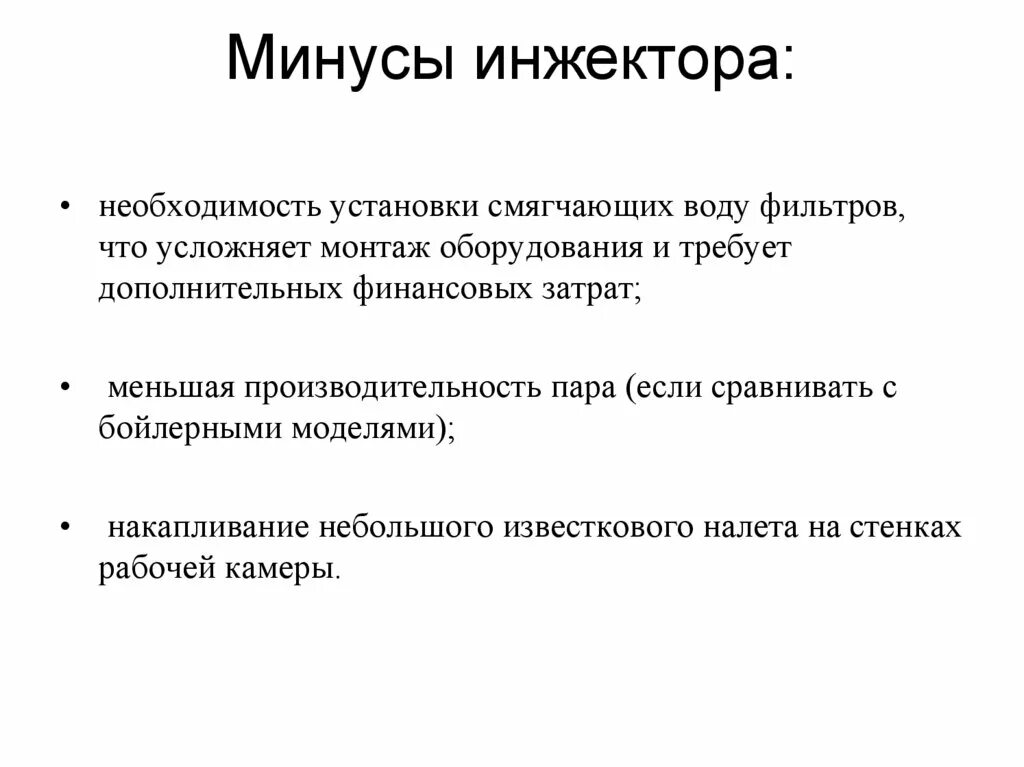 Минусы инжектора:

• необходимость установки смягчающих воду фильтров, что усложняет монтаж оборудования и требует дополнительных финансовых затрат;

• меньшая производительность пара (если сравнивать с бойлерными моделями);

• накапливание небольшого известкового налета на стенках рабочей камеры.